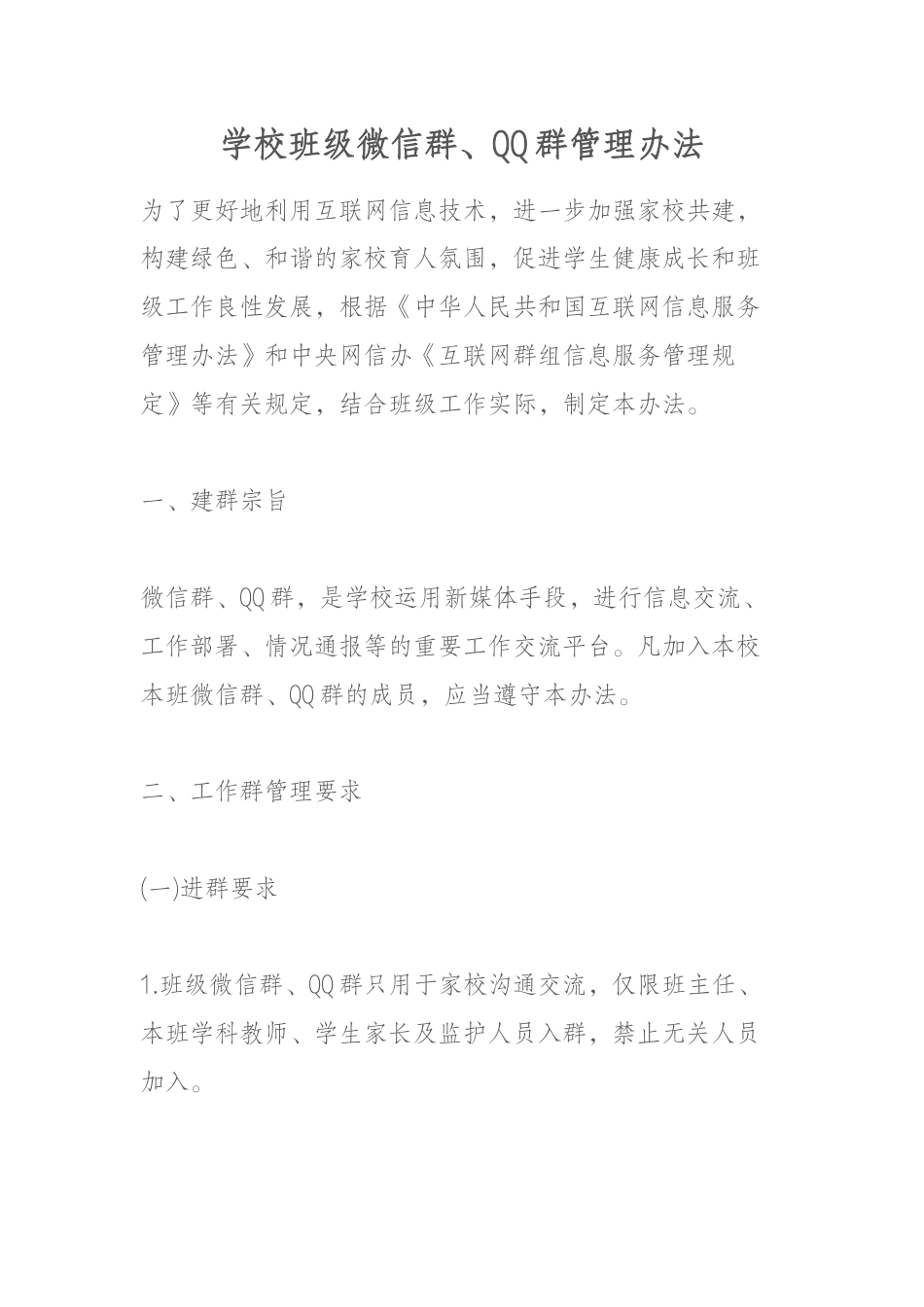 学校班级微信群、QQ群管理办法

为了更好地利用互联网信息技术，进一步加强家校共建，构建绿色、和谐的家校育人氛围，促进学生健康成长和班级工作良性发展，根据《中华人民共和国互联网信息服务管理办法》和中央网信办《互联网群组信息服务管理规定》等有关规定，结合班级工作实际，制定本办法。

一、建群宗旨

微信群、QQ群，是学校运用新媒体手段，进行信息交流、工作部署、情况通报等的重要工作交流平台。凡加入本校本班微信群、QQ群的成员，应当遵守本办法。

二、工作群管理要求

(一)进群要求

1.班级微信群、QQ群只用于家校沟通交流，仅限班主任、本班学科教师、学生家长及监护人员入群，禁止无关人员加入。